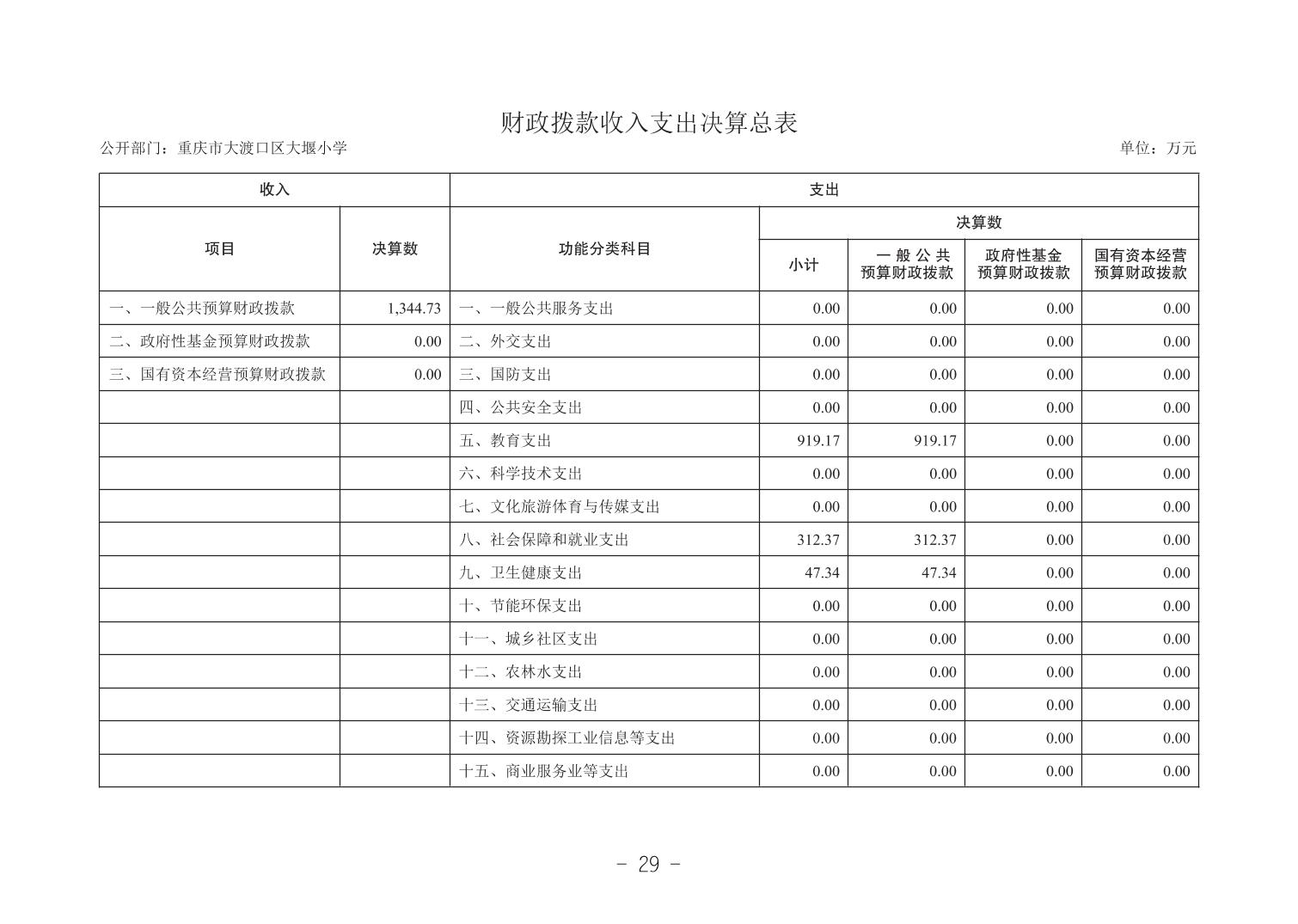 财政拨款收入支出决算总表

公开部门：重庆市大渡口区大堰小学

单位：万元

| 收入 | | 支出 | | | | |
|---|---|---|---|---|---|---|
| 项目 | 决算数 | 功能分类科目 | 决算数 | | | |
| | | | 小计 | 一般公共预算财政拨款 | 政府性基金预算财政拨款 | 国有资本经营预算财政拨款 |
| 一、一般公共预算财政拨款 | 1,344.73 | 一、一般公共服务支出 | 0.00 | 0.00 | 0.00 | 0.00 |
| 二、政府性基金预算财政拨款 | 0.00 | 二、外交支出 | 0.00 | 0.00 | 0.00 | 0.00 |
| 三、国有资本经营预算财政拨款 | 0.00 | 三、国防支出 | 0.00 | 0.00 | 0.00 | 0.00 |
| | | 四、公共安全支出 | 0.00 | 0.00 | 0.00 | 0.00 |
| | | 五、教育支出 | 919.17 | 919.17 | 0.00 | 0.00 |
| | | 六、科学技术支出 | 0.00 | 0.00 | 0.00 | 0.00 |
| | | 七、文化旅游体育与传媒支出 | 0.00 | 0.00 | 0.00 | 0.00 |
| | | 八、社会保障和就业支出 | 312.37 | 312.37 | 0.00 | 0.00 |
| | | 九、卫生健康支出 | 47.34 | 47.34 | 0.00 | 0.00 |
| | | 十、节能环保支出 | 0.00 | 0.00 | 0.00 | 0.00 |
| | | 十一、城乡社区支出 | 0.00 | 0.00 | 0.00 | 0.00 |
| | | 十二、农林水支出 | 0.00 | 0.00 | 0.00 | 0.00 |
| | | 十三、交通运输支出 | 0.00 | 0.00 | 0.00 | 0.00 |
| | | 十四、资源勘探工业信息等支出 | 0.00 | 0.00 | 0.00 | 0.00 |
| | | 十五、商业服务业等支出 | 0.00 | 0.00 | 0.00 | 0.00 |

- 29 -